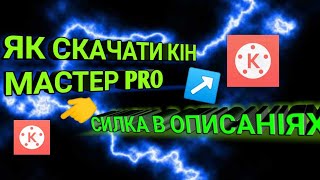 ЯК СКАЧАТИ КІН МАСТЕР PRO

K

СИЛКА В ОПИСАНІЯХ

K